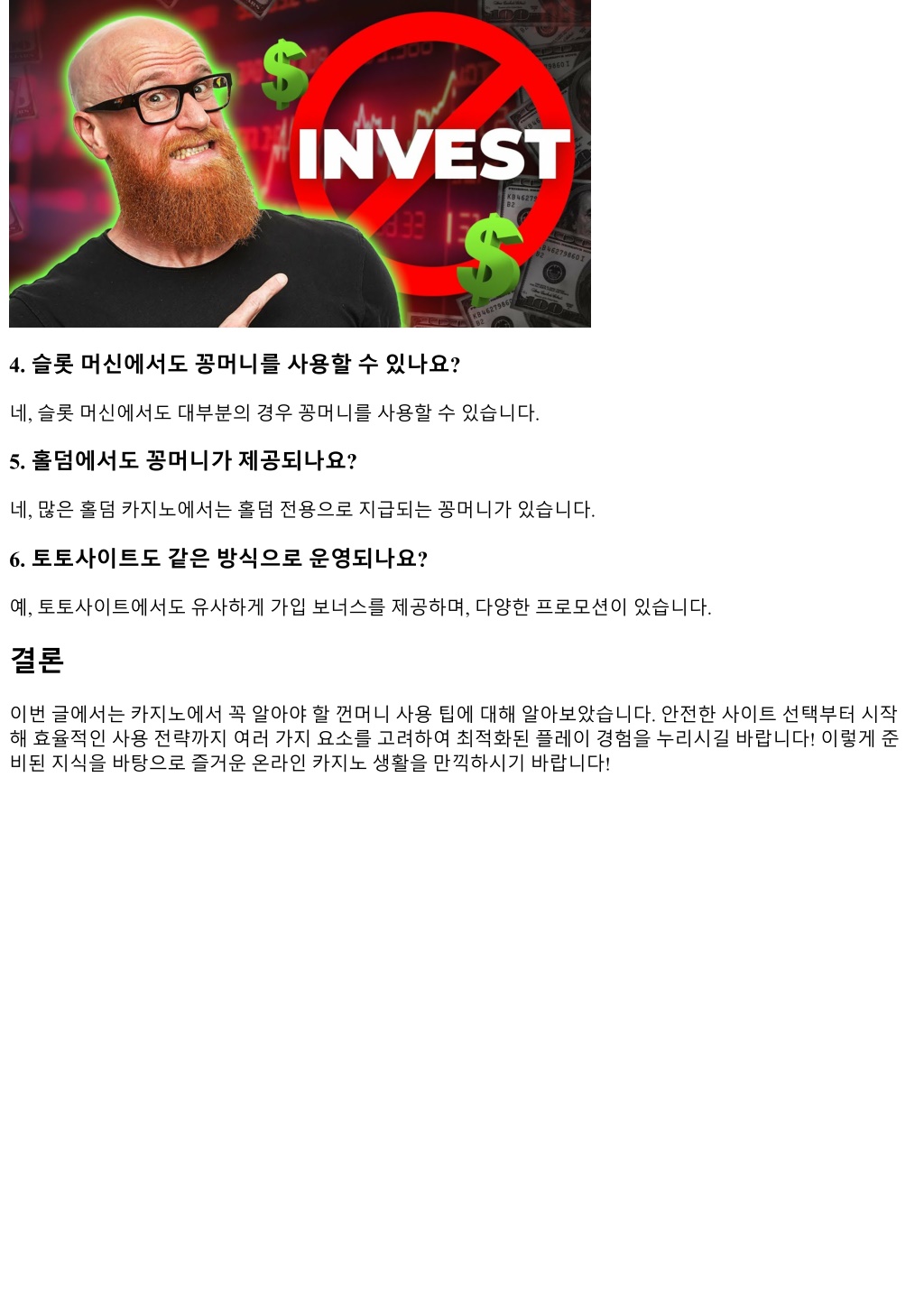 INVEST

4. 슬롯 머신에서도 꽁머니를 사용할 수 있나요?

네, 슬롯 머신에서도 대부분의 경우 꽁머니를 사용할 수 있습니다.

5. 홀덤에서도 꽁머니가 제공되나요?

네, 많은 홀덤 카지노에서는 홀덤 전용으로 지급되는 꽁머니가 있습니다.

6. 토토사이트도 같은 방식으로 운영되나요?

예, 토토사이트에서도 유사하게 가입 보너스를 제공하며, 다양한 프로모션이 있습니다.

결론

이번 글에서는 카지노에서 꼭 알아야 할 껀머니 사용 팁에 대해 알아보았습니다. 안전한 사이트 선택부터 시작해 효율적인 사용 전략까지 여러 가지 요소를 고려하여 최적화된 플레이 경험을 누리시길 바랍니다! 이렇게 준비된 지식을 바탕으로 즐거운 온라인 카지노 생활을 만끽하시기 바랍니다!